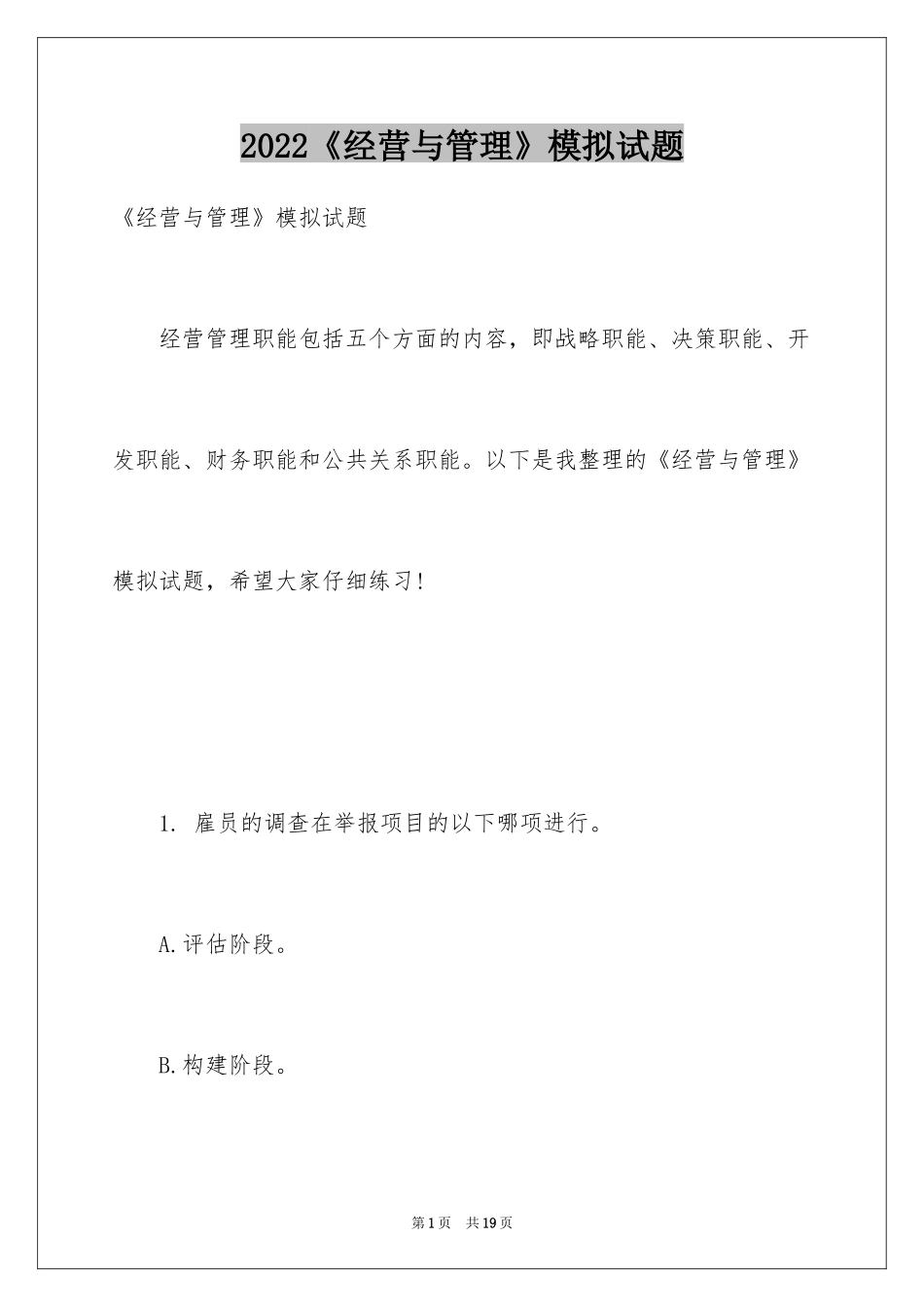 2022《经营与管理》模拟试题

《经营与管理》模拟试题

经营管理职能包括五个方面的内容，即战略职能、决策职能、开发职能、财务职能和公共关系职能。以下是我整理的《经营与管理》模拟试题，希望大家仔细练习！

1. 雇员的调查在举报项目的以下哪项进行。

A.评估阶段。

B.构建阶段。

第1页 共19页